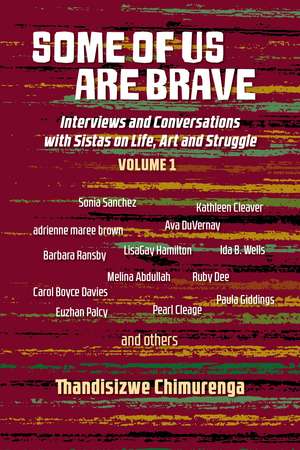 SOME OF US ARE BRAVE

Interviews and Conversations with Sistas on Life, Art and Struggle

VOLUME 1

Sonia Sanchez

Kathleen Cleaver

adrienne maree brown

Ava DuVernay

Barbara Ransby

LisaGay Hamilton

Ida B. Wells

Melina Abdullah

Ruby Dee

Carol Boyce Davies

Paula Giddings

Euzhan Palcy

Pearl Cleage

and others

Thandisizwe Chimurenga